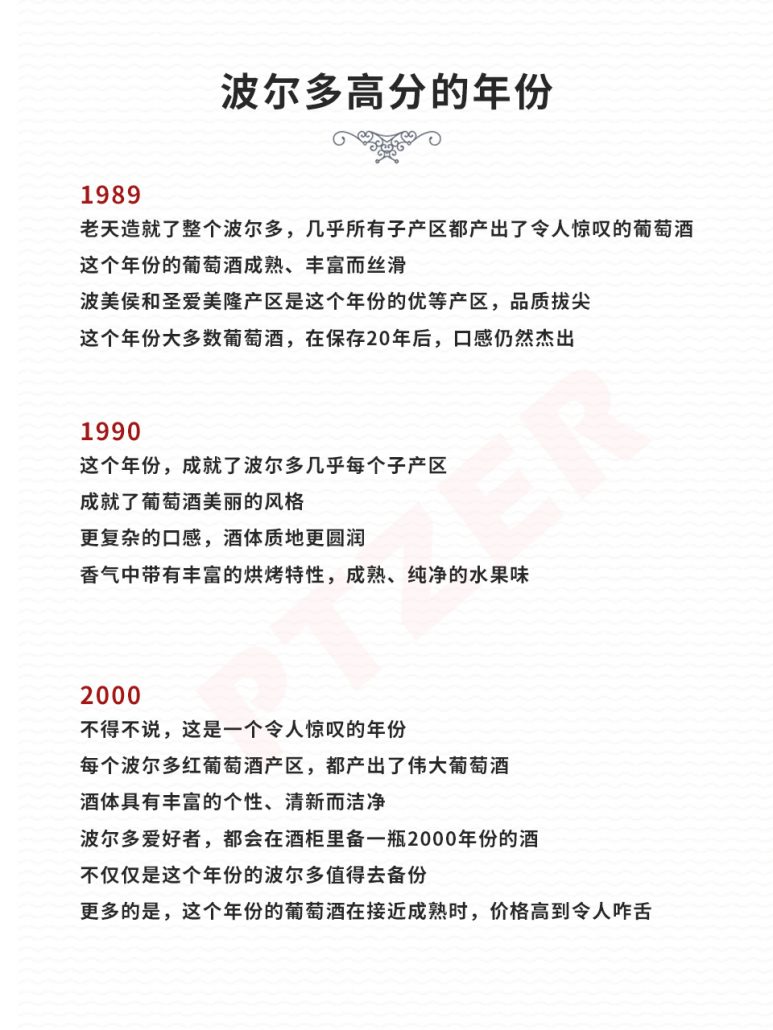 波尔多高分的年份

1989
老天造就了整个波尔多，几乎所有子产区都产出了令人惊叹的葡萄酒
这个年份的葡萄酒成熟、丰富而丝滑
波美侯和圣爱美隆产区是这个年份的优等产区，品质拔尖
这个年份大多数葡萄酒，在保存20年后，口感仍然杰出

1990
这个年份，成就了波尔多几乎每个子产区
成就了葡萄酒美丽的风格
更复杂的口感，酒体质地更圆润
香气中带有丰富的烘烤特性，成熟、纯净的水果味

2000
不得不说，这是一个令人惊叹的年份
每个波尔多红葡萄酒产区，都产出了伟大葡萄酒
酒体具有丰富的个性、清新而洁净
波尔多爱好者，都会在酒柜里备一瓶2000年份的酒
不仅仅是这个年份的波尔多值得去备份
更多的是，这个年份的葡萄酒在接近成熟时，价格高到令人咋舌

PTZER